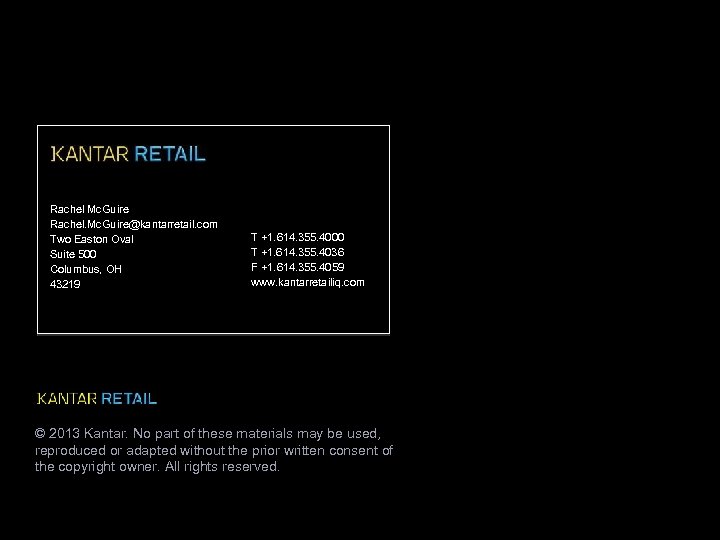 KANTAR RETAIL

Rachel McGuire
Rachel.McGuire@kantarretail.com
Two Easton Oval
Suite 500
Columbus, OH
43219

T +1.614.355.4000
T +1.614.355.4036
F +1.614.355.4059
www.kantarretailiq.com

KANTAR RETAIL

© 2013 Kantar. No part of these materials may be used, reproduced or adapted without the prior written consent of the copyright owner. All rights reserved.